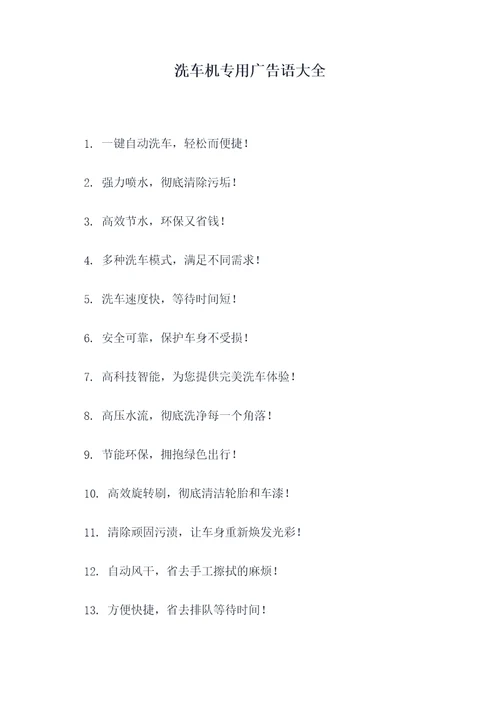 洗车机专用广告语大全

1. 一键自动洗车，轻松而便捷！

2. 强力喷水，彻底清除污垢！

3. 高效节水，环保又省钱！

4. 多种洗车模式，满足不同需求！

5. 洗车速度快，等待时间短！

6. 安全可靠，保护车身不受损！

7. 高科技智能，为您提供完美洗车体验！

8. 高压水流，彻底洗净每一个角落！

9. 节能环保，拥抱绿色出行！

10. 高效旋转刷，彻底清洁轮胎和车漆！

11. 清除顽固污渍，让车身重新焕发光彩！

12. 自动风干，省去手工擦拭的麻烦！

13. 方便快捷，省去排队等待时间！